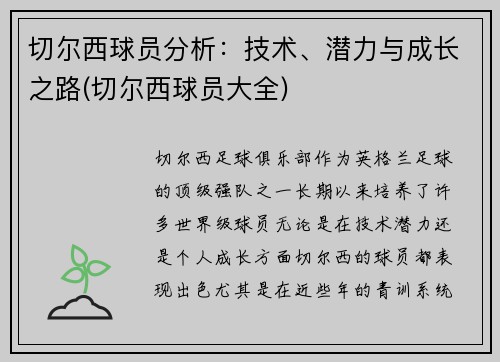 切尔西球员分析：技术、潜力与成长之路(切尔西球员大全)

切尔西足球俱乐部作为英格兰足球的顶级强队之一长期以来培养了许多世界级球员无论是在技术潜力还是个人成长方面切尔西的球员都表现出色尤其是在近些年的青训系统